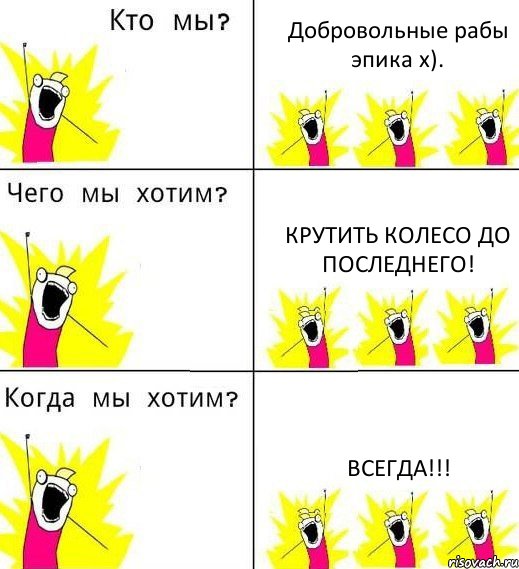 Кто мы?

Добровольные рабы эпика х).

Чего мы хотим?

КРУТИТЬ КОЛЕСО ДО ПОСЛЕДНЕГО!

Когда мы хотим?

ВСЕГДА!!!

risovach.ru